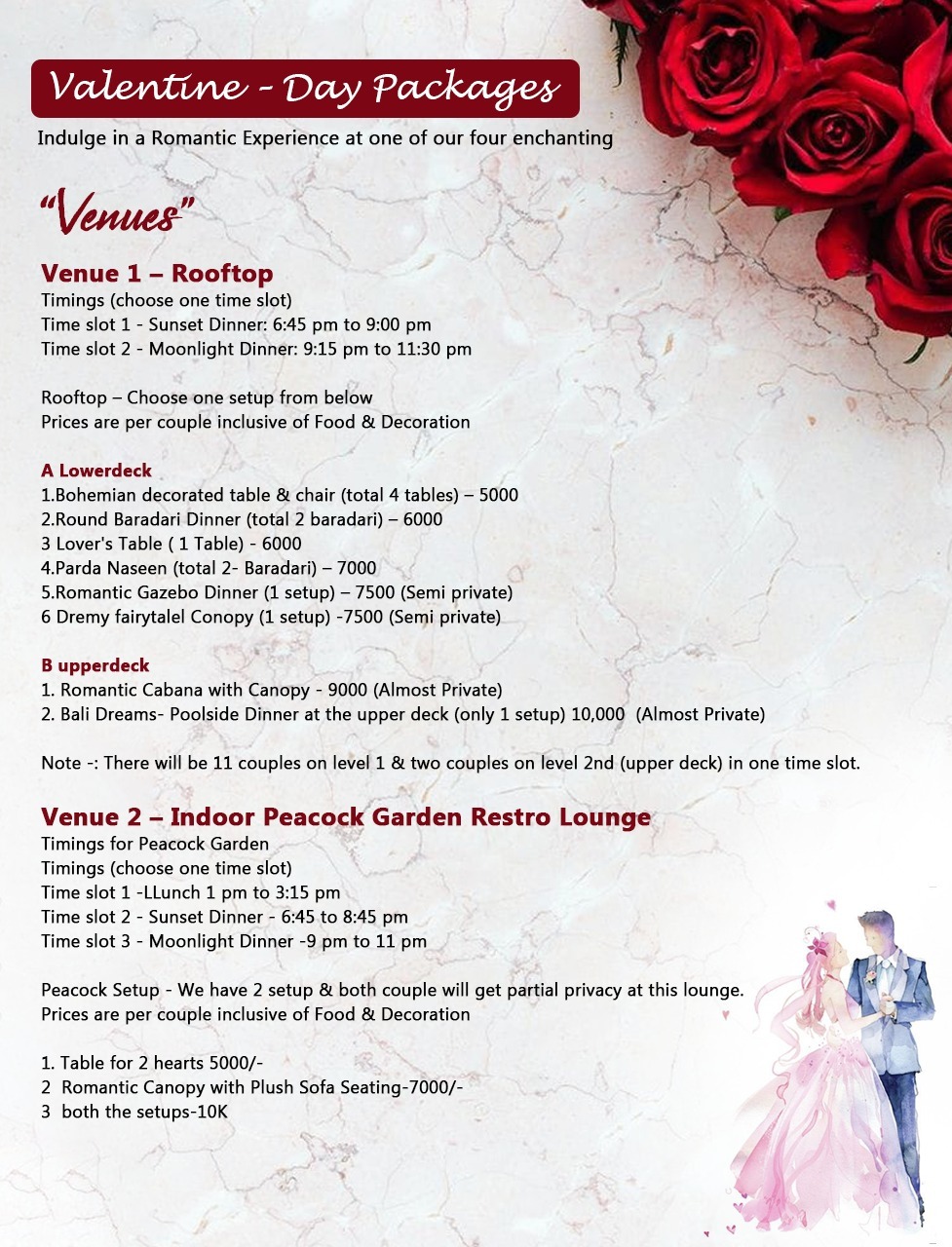 Valentine - Day Packages
Indulge in a Romantic Experience at one of our four enchanting

"Venues"

Venue 1 – Rooftop
Timings (choose one time slot)
Time slot 1 - Sunset Dinner: 6:45 pm to 9:00 pm
Time slot 2 - Moonlight Dinner: 9:15 pm to 11:30 pm

Rooftop – Choose one setup from below
Prices are per couple inclusive of Food & Decoration

A Lowerdeck
1.Bohemian decorated table & chair (total 4 tables) – 5000
2.Round Baradari Dinner (total 2 baradari) – 6000
3 Lover's Table ( 1 Table) - 6000
4.Parda Naseen (total 2- Baradari) – 7000
5.Romantic Gazebo Dinner (1 setup) – 7500 (Semi private)
6 Dremy fairytalel Conopy (1 setup) -7500 (Semi private)

B upperdeck
1. Romantic Cabana with Canopy - 9000 (Almost Private)
2. Bali Dreams- Poolside Dinner at the upper deck (only 1 setup) 10,000 (Almost Private)

Note -: There will be 11 couples on level 1 & two couples on level 2nd (upper deck) in one time slot.

Venue 2 – Indoor Peacock Garden Restro Lounge
Timings for Peacock Garden
Timings (choose one time slot)
Time slot 1 -LLunch 1 pm to 3:15 pm
Time slot 2 - Sunset Dinner - 6:45 to 8:45 pm
Time slot 3 - Moonlight Dinner -9 pm to 11 pm

Peacock Setup - We have 2 setup & both couple will get partial privacy at this lounge.
Prices are per couple inclusive of Food & Decoration

1. Table for 2 hearts 5000/-
2 Romantic Canopy with Plush Sofa Seating-7000/-
3 both the setups-10K